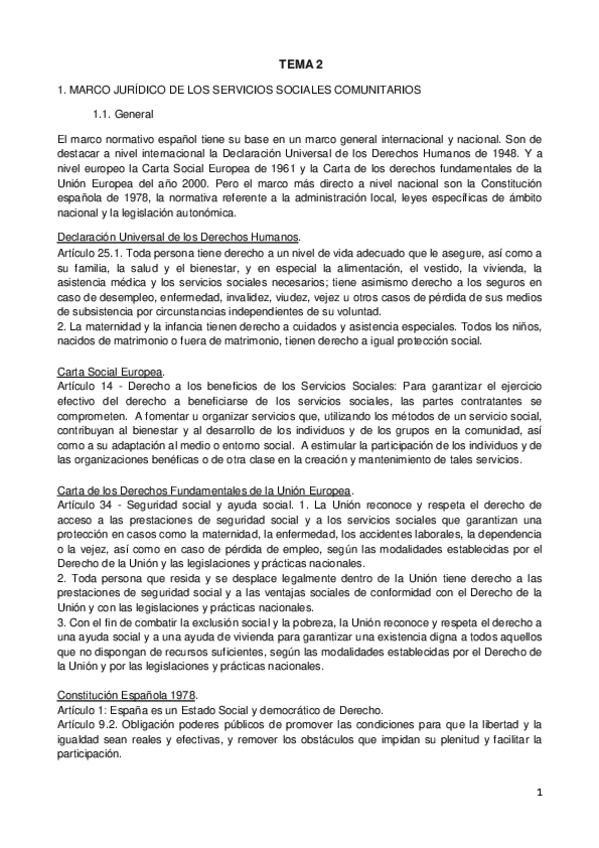 TEMA 2

1. MARCO JURÍDICO DE LOS SERVICIOS SOCIALES COMUNITARIOS

1.1. General

El marco normativo español tiene su base en un marco general internacional y nacional. Son de destacar a nivel internacional la Declaración Universal de los Derechos Humanos de 1948. Y a nivel europeo la Carta Social Europea de 1961 y la Carta de los derechos fundamentales de la Unión Europea del año 2000. Pero el marco más directo a nivel nacional son la Constitución española de 1978, la normativa referente a la administración local, leyes específicas de ámbito nacional y la legislación autonómica.

Declaración Universal de los Derechos Humanos.
Artículo 25.1. Toda persona tiene derecho a un nivel de vida adecuado que le asegure, así como a su familia, la salud y el bienestar, y en especial la alimentación, el vestido, la vivienda, la asistencia médica y los servicios sociales necesarios; tiene asimismo derecho a los seguros en caso de desempleo, enfermedad, invalidez, viudez, vejez u otros casos de pérdida de sus medios de subsistencia por circunstancias independientes de su voluntad.
2. La maternidad y la infancia tienen derecho a cuidados y asistencia especiales. Todos los niños, nacidos de matrimonio o fuera de matrimonio, tienen derecho a igual protección social.

Carta Social Europea.
Artículo 14 - Derecho a los beneficios de los Servicios Sociales: Para garantizar el ejercicio efectivo del derecho a beneficiarse de los servicios sociales, las partes contratantes se comprometen. A fomentar u organizar servicios que, utilizando los métodos de un servicio social, contribuyan al bienestar y al desarrollo de los individuos y de los grupos en la comunidad, así como a su adaptación al medio o entorno social. A estimular la participación de los individuos y de las organizaciones benéficas o de otra clase en la creación y mantenimiento de tales servicios.

Carta de los Derechos Fundamentales de la Unión Europea.
Artículo 34 - Seguridad social y ayuda social. 1. La Unión reconoce y respeta el derecho de acceso a las prestaciones de seguridad social y a los servicios sociales que garantizan una protección en casos como la maternidad, la enfermedad, los accidentes laborales, la dependencia o la vejez, así como en caso de pérdida de empleo, según las modalidades establecidas por el Derecho de la Unión y las legislaciones y prácticas nacionales.
2. Toda persona que resida y se desplace legalmente dentro de la Unión tiene derecho a las prestaciones de seguridad social y a las ventajas sociales de conformidad con el Derecho de la Unión y con las legislaciones y prácticas nacionales.
3. Con el fin de combatir la exclusión social y la pobreza, la Unión reconoce y respeta el derecho a una ayuda social y a una ayuda de vivienda para garantizar una existencia digna a todos aquellos que no dispongan de recursos suficientes, según las modalidades establecidas por el Derecho de la Unión y por las legislaciones y prácticas nacionales.

Constitución Española 1978.
Artículo 1: España es un Estado Social y democrático de Derecho.
Artículo 9.2. Obligación poderes públicos de promover las condiciones para que la libertad y la igualdad sean reales y efectivas, y remover los obstáculos que impidan su plenitud y facilitar la participación.

1